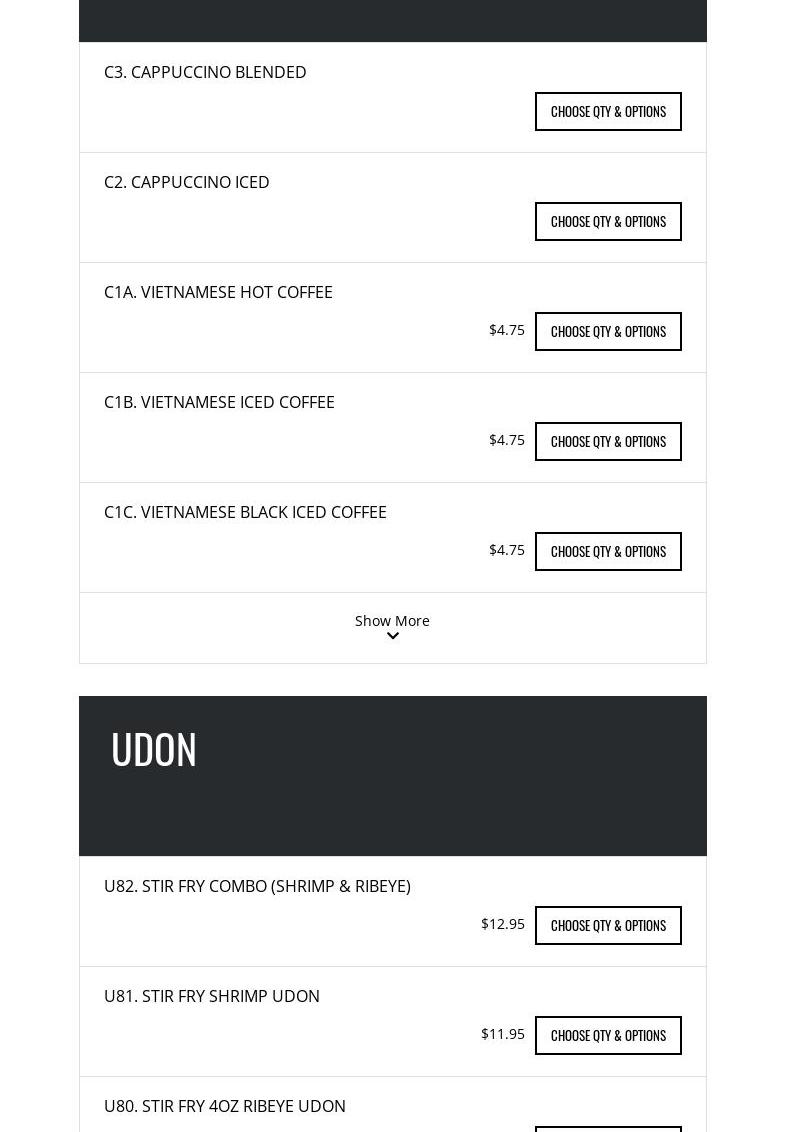 C3. CAPPUCCINO BLENDED

CHOOSE QTY & OPTIONS

C2. CAPPUCCINO ICED

CHOOSE QTY & OPTIONS

C1A. VIETNAMESE HOT COFFEE

$4.75 CHOOSE QTY & OPTIONS

C1B. VIETNAMESE ICED COFFEE

$4.75 CHOOSE QTY & OPTIONS

C1C. VIETNAMESE BLACK ICED COFFEE

$4.75 CHOOSE QTY & OPTIONS

Show More

UDON

U82. STIR FRY COMBO (SHRIMP & RIBEYE)

$12.95 CHOOSE QTY & OPTIONS

U81. STIR FRY SHRIMP UDON

$11.95 CHOOSE QTY & OPTIONS

U80. STIR FRY 4OZ RIBEYE UDON